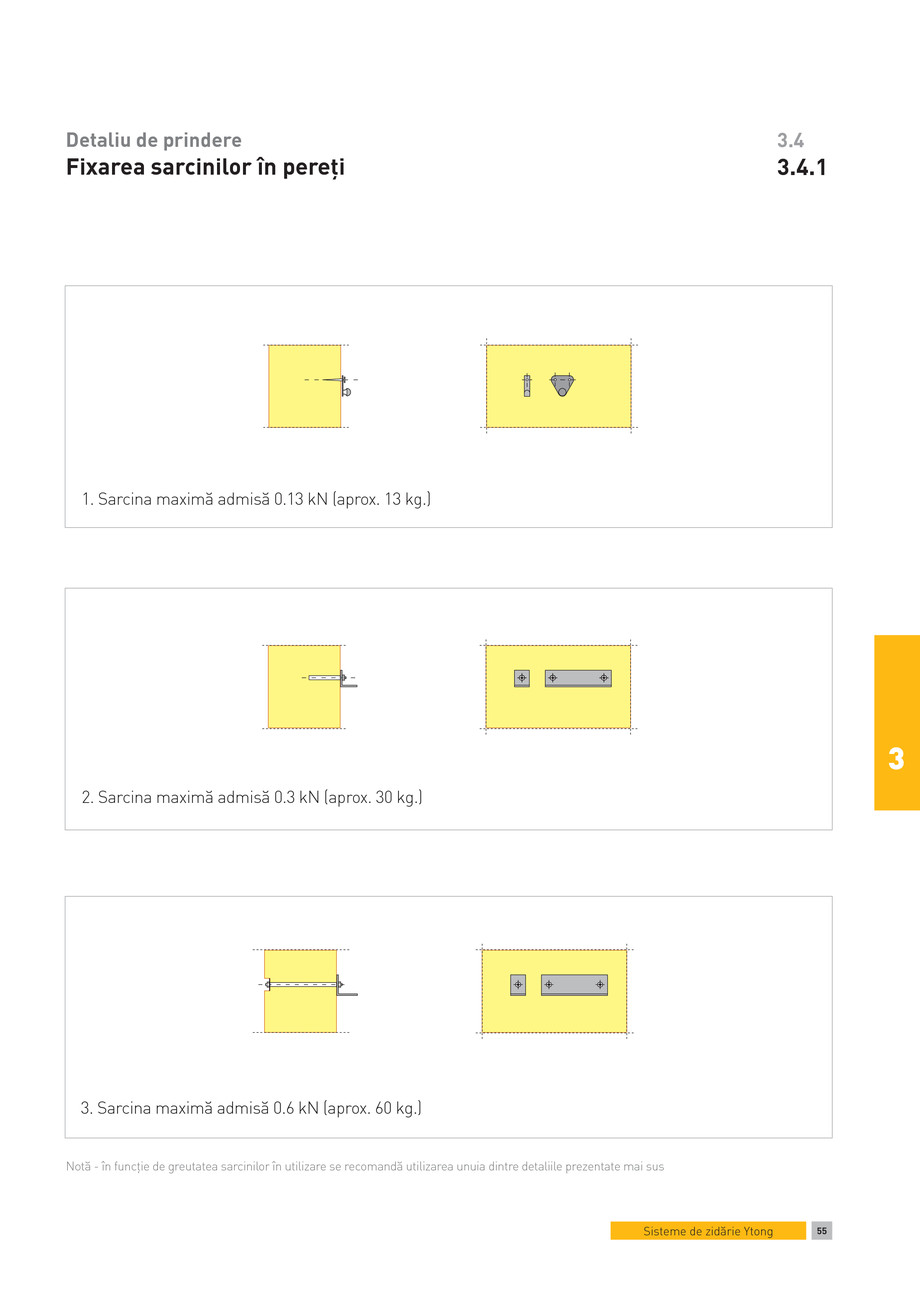 Detaliu de prindere
Fixarea sarcinilor în pereți

3.4
3.4.1

1. Sarcina maximă admisă 0.13 kN (aprox. 13 kg.)

2. Sarcina maximă admisă 0.3 kN (aprox. 30 kg.)

3

3. Sarcina maximă admisă 0.6 kN (aprox. 60 kg.)

Notă - în funcție de greutatea sarcinilor în utilizare se recomandă utilizarea unuia dintre detaliile prezentate mai sus

Sisteme de zidărie Ytong
55